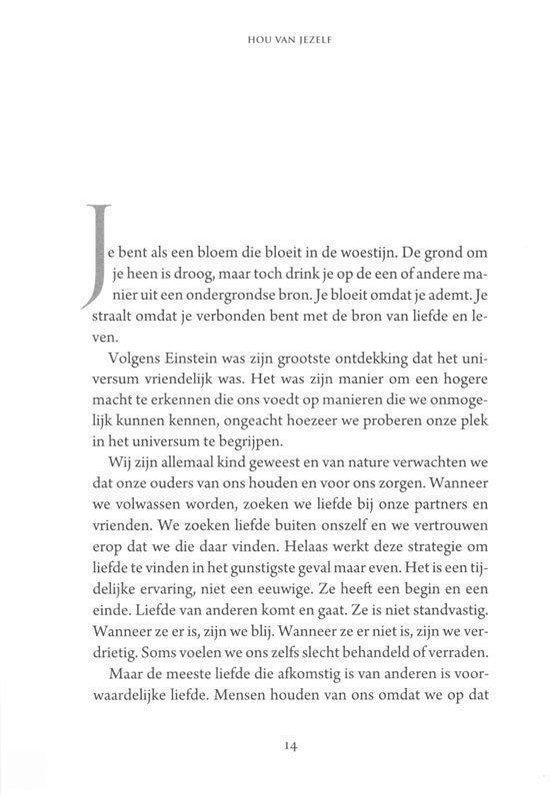 HOU VAN JEZELF

Je bent als een bloem die bloeit in de woestijn. De grond om je heen is droog, maar toch drink je op de een of andere manier uit een ondergrondse bron. Je bloeit omdat je ademt. Je straalt omdat je verbonden bent met de bron van liefde en leven.

Volgens Einstein was zijn grootste ontdekking dat het universum vriendelijk was. Het was zijn manier om een hogere macht te erkennen die ons voedt op manieren die we onmogelijk kunnen kennen, ongeacht hoezeer we proberen onze plek in het universum te begrijpen.

Wij zijn allemaal kind geweest en van nature verwachten we dat onze ouders van ons houden en voor ons zorgen. Wanneer we volwassen worden, zoeken we liefde bij onze partners en vrienden. We zoeken liefde buiten onszelf en we vertrouwen erop dat we die daar vinden. Helaas werkt deze strategie om liefde te vinden in het gunstigste geval maar even. Het is een tijdelijke ervaring, niet een eeuwige. Ze heeft een begin en een einde. Liefde van anderen komt en gaat. Ze is niet standvastig. Wanneer ze er is, zijn we blij. Wanneer ze er niet is, zijn we verdrietig. Soms voelen we ons zelfs slecht behandeld of verraden.

Maar de meeste liefde die afkomstig is van anderen is voorwaardelijke liefde. Mensen houden van ons omdat we op dat

14